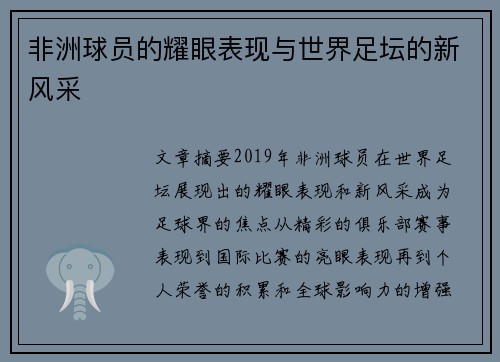 非洲球员的耀眼表现与世界足坛的新风采

文章摘要2019年非洲球员在世界足坛展现出的耀眼表现和新风采成为足球界的焦点从精彩的俱乐部赛事表现到国际比赛的亮眼表现再到个人荣誉的积累和全球影响力的增强